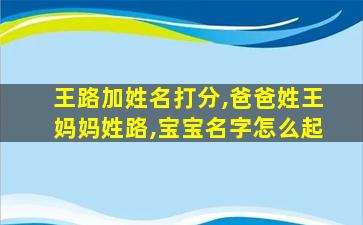 王路加姓名打分,爸爸姓王妈妈姓路,宝宝名字怎么起